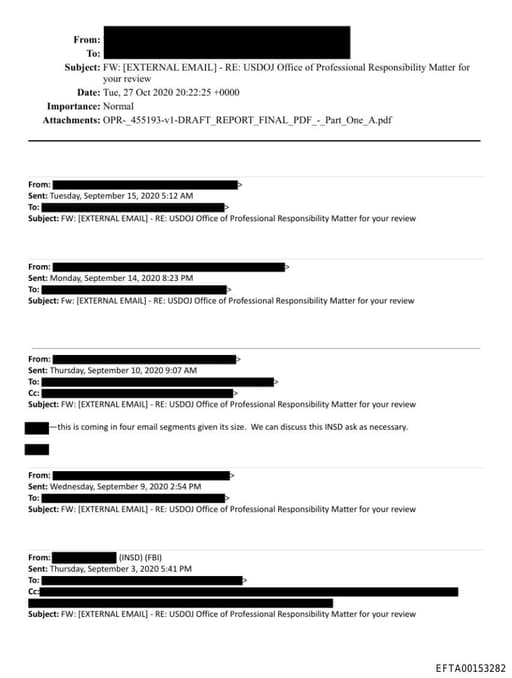 From:
To:
Subject: FW: [EXTERNAL EMAIL] - RE: USDOJ Office of Professional Responsibility Matter for your review
Date: Tue, 27 Oct 2020 20:22:25 +0000
Importance: Normal
Attachments: OPR-_455193-v1-DRAFT_REPORT_FINAL_PDF_-_Part_One_A.pdf

From: >
Sent: Tuesday, September 15, 2020 5:12 AM
To: >
Subject: FW: [EXTERNAL EMAIL] - RE: USDOJ Office of Professional Responsibility Matter for your review

From: >
Sent: Monday, September 14, 2020 8:23 PM
To: >
Subject: Fw: [EXTERNAL EMAIL] - RE: USDOJ Office of Professional Responsibility Matter for your review

From: >
Sent: Thursday, September 10, 2020 9:07 AM
To: >
Cc: >
Subject: FW: [EXTERNAL EMAIL] - RE: USDOJ Office of Professional Responsibility Matter for your review

—this is coming in four email segments given its size. We can discuss this INSD ask as necessary.

From: >
Sent: Wednesday, September 9, 2020 2:54 PM
To: >
Subject: FW: [EXTERNAL EMAIL] - RE: USDOJ Office of Professional Responsibility Matter for your review

From: (INSD) (FBI)
Sent: Thursday, September 3, 2020 5:41 PM
To: >
Cc:
Subject: FW: [EXTERNAL EMAIL] - RE: USDOJ Office of Professional Responsibility Matter for your review

EFTA00153282